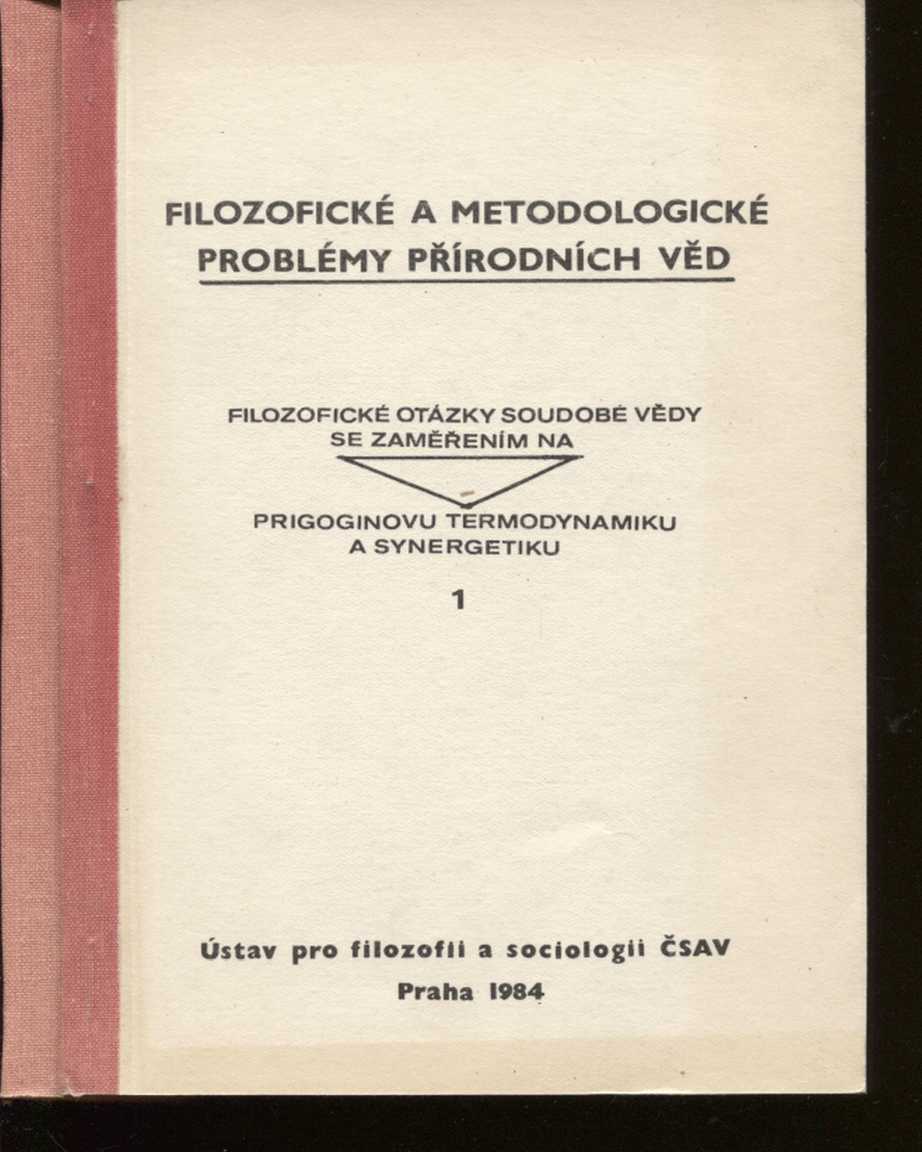 FILOZOFICKÉ A METODOLOGICKÉ PROBLÉMY PŘÍRODNÍCH VĚD

FILOZOFICKÉ OTÁZKY SOUDOBÉ VĚDY SE ZAMĚŘENÍM NA

PRIGOGINOVU TERMODYNAMIKU A SYNERGETIKU

1

Ústav pro filozofii a sociologii ČSAV

Praha 1984